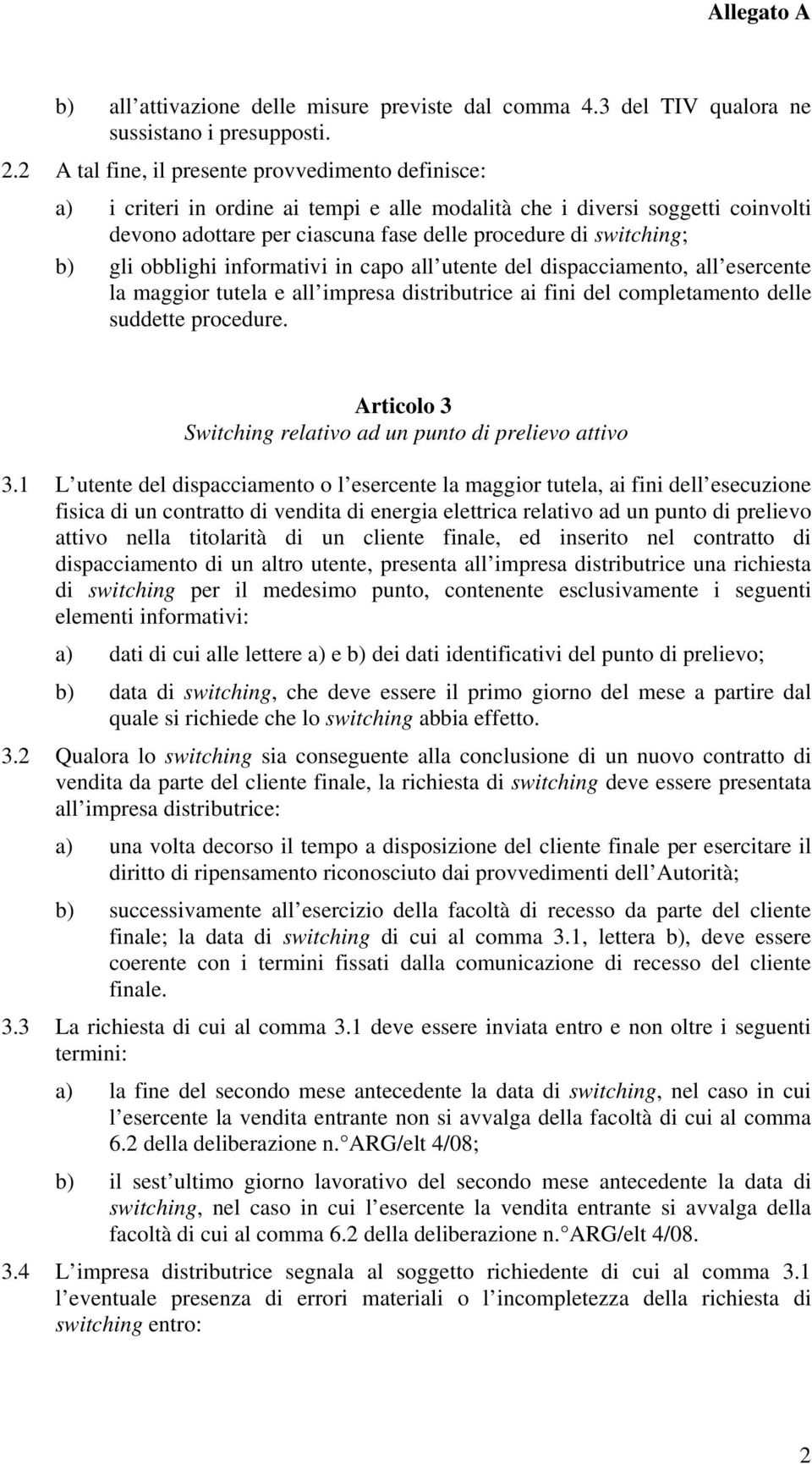 Allegato A

b) all attivazione delle misure previste dal comma 4.3 del TIV qualora ne sussistano i presupposti.

2.2 A tal fine, il presente provvedimento definisce:

a) i criteri in ordine ai tempi e alle modalità che i diversi soggetti coinvolti devono adottare per ciascuna fase delle procedure di switching;

b) gli obblighi informativi in capo all utente del dispacciamento, all esercente la maggior tutela e all impresa distributrice ai fini del completamento delle suddette procedure.

Articolo 3
Switching relativo ad un punto di prelievo attivo

3.1 L utente del dispacciamento o l esercente la maggior tutela, ai fini dell esecuzione fisica di un contratto di vendita di energia elettrica relativo ad un punto di prelievo attivo nella titolarità di un cliente finale, ed inserito nel contratto di dispacciamento di un altro utente, presenta all impresa distributrice una richiesta di switching per il medesimo punto, contenente esclusivamente i seguenti elementi informativi:

a) dati di cui alle lettere a) e b) dei dati identificativi del punto di prelievo;

b) data di switching, che deve essere il primo giorno del mese a partire dal quale si richiede che lo switching abbia effetto.

3.2 Qualora lo switching sia conseguente alla conclusione di un nuovo contratto di vendita da parte del cliente finale, la richiesta di switching deve essere presentata all impresa distributrice:

a) una volta decorso il tempo a disposizione del cliente finale per esercitare il diritto di ripensamento riconosciuto dai provvedimenti dell Autorità;

b) successivamente all esercizio della facoltà di recesso da parte del cliente finale; la data di switching di cui al comma 3.1, lettera b), deve essere coerente con i termini fissati dalla comunicazione di recesso del cliente finale.

3.3 La richiesta di cui al comma 3.1 deve essere inviata entro e non oltre i seguenti termini:

a) la fine del secondo mese antecedente la data di switching, nel caso in cui l esercente la vendita entrante non si avvalga della facoltà di cui al comma 6.2 della deliberazione n. ARG/elt 4/08;

b) il sest ultimo giorno lavorativo del secondo mese antecedente la data di switching, nel caso in cui l esercente la vendita entrante si avvalga della facoltà di cui al comma 6.2 della deliberazione n. ARG/elt 4/08.

3.4 L impresa distributrice segnala al soggetto richiedente di cui al comma 3.1 l eventuale presenza di errori materiali o l incompletezza della richiesta di switching entro:

2